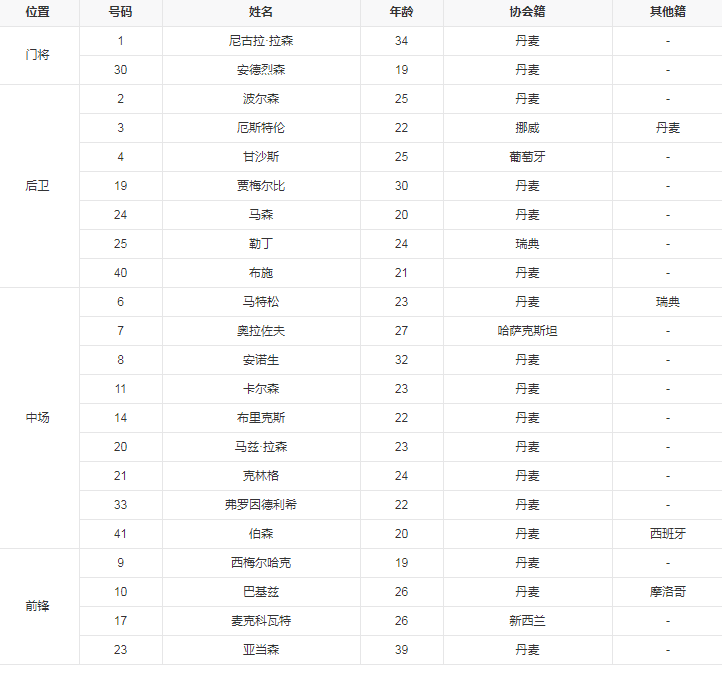 | 位置 | 号码 | 姓名 | 年龄 | 协会籍 | 其他籍 |
|---|---|---|---|---|---|
| 门将 | 1 | 尼古拉·拉森 | 34 | 丹麦 | - |
| | 30 | 安德烈森 | 19 | 丹麦 | - |
| 后卫 | 2 | 波尔森 | 25 | 丹麦 | - |
| | 3 | 厄斯特伦 | 22 | 挪威 | 丹麦 |
| | 4 | 甘沙斯 | 25 | 葡萄牙 | - |
| | 19 | 贾梅尔比 | 30 | 丹麦 | - |
| | 24 | 马森 | 20 | 丹麦 | - |
| | 25 | 勒丁 | 24 | 瑞典 | - |
| | 40 | 布施 | 21 | 丹麦 | - |
| 中场 | 6 | 马特松 | 23 | 丹麦 | 瑞典 |
| | 7 | 奥拉佐夫 | 27 | 哈萨克斯坦 | - |
| | 8 | 安诺生 | 32 | 丹麦 | - |
| | 11 | 卡尔森 | 23 | 丹麦 | - |
| | 14 | 布里克斯 | 22 | 丹麦 | - |
| | 20 | 马兹·拉森 | 23 | 丹麦 | - |
| | 21 | 克林格 | 24 | 丹麦 | - |
| | 33 | 弗罗因德利希 | 22 | 丹麦 | - |
| | 41 | 伯森 | 20 | 丹麦 | 西班牙 |
| 前锋 | 9 | 西梅尔哈克 | 19 | 丹麦 | - |
| | 10 | 巴基兹 | 26 | 丹麦 | 摩洛哥 |
| | 17 | 麦克科瓦特 | 26 | 新西兰 | - |
| | 23 | 亚当森 | 39 | 丹麦 | - |